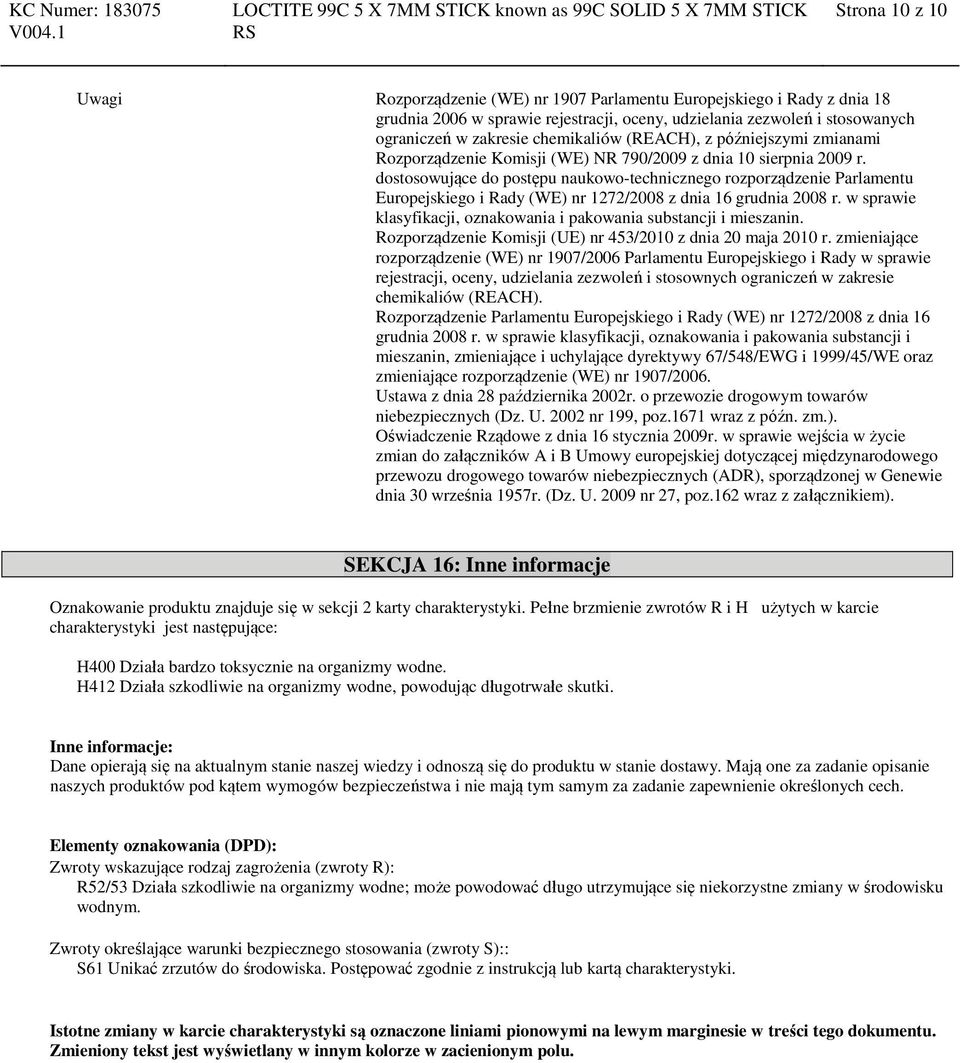 KC Numer: 183075
V004.1

LOCTITE 99C 5 X 7MM STICK known as 99C SOLID 5 X 7MM STICK RS

Strona 10 z 10

Uwagi

Rozporządzenie (WE) nr 1907 Parlamentu Europejskiego i Rady z dnia 18 grudnia 2006 w sprawie rejestracji, oceny, udzielania zezwoleń i stosowanych ograniczeń w zakresie chemikaliów (REACH), z późniejszymi zmianami Rozporządzenie Komisji (WE) NR 790/2009 z dnia 10 sierpnia 2009 r. dostosowujące do postępu naukowo-technicznego rozporządzenie Parlamentu Europejskiego i Rady (WE) nr 1272/2008 z dnia 16 grudnia 2008 r. w sprawie klasyfikacji, oznakowania i pakowania substancji i mieszanin.
Rozporządzenie Komisji (UE) nr 453/2010 z dnia 20 maja 2010 r. zmieniające rozporządzenie (WE) nr 1907/2006 Parlamentu Europejskiego i Rady w sprawie rejestracji, oceny, udzielania zezwoleń i stosownych ograniczeń w zakresie chemikaliów (REACH).
Rozporządzenie Parlamentu Europejskiego i Rady (WE) nr 1272/2008 z dnia 16 grudnia 2008 r. w sprawie klasyfikacji, oznakowania i pakowania substancji i mieszanin, zmieniające i uchylające dyrektywy 67/548/EWG i 1999/45/WE oraz zmieniające rozporządzenie (WE) nr 1907/2006.
Ustawa z dnia 28 października 2002r. o przewozie drogowym towarów niebezpiecznych (Dz. U. 2002 nr 199, poz.1671 wraz z późn. zm.).
Oświadczenie Rządowe z dnia 16 stycznia 2009r. w sprawie wejścia w życie zmian do załączników A i B Umowy europejskiej dotyczącej międzynarodowego przewozu drogowego towarów niebezpiecznych (ADR), sporządzonej w Genewie dnia 30 września 1957r. (Dz. U. 2009 nr 27, poz.162 wraz z załącznikiem).

SEKCJA 16: Inne informacje

Oznakowanie produktu znajduje się w sekcji 2 karty charakterystyki. Pełne brzmienie zwrotów R i H użytych w karcie charakterystyki jest następujące:

H400 Działa bardzo toksycznie na organizmy wodne.
H412 Działa szkodliwie na organizmy wodne, powodując długotrwałe skutki.

Inne informacje:
Dane opierają się na aktualnym stanie naszej wiedzy i odnoszą się do produktu w stanie dostawy. Mają one za zadanie opisanie naszych produktów pod kątem wymogów bezpieczeństwa i nie mają tym samym za zadanie zapewnienie określonych cech.

Elementy oznakowania (DPD):
Zwroty wskazujące rodzaj zagrożenia (zwroty R):
R52/53 Działa szkodliwie na organizmy wodne; może powodować długo utrzymujące się niekorzystne zmiany w środowisku wodnym.

Zwroty określające warunki bezpiecznego stosowania (zwroty S)::
S61 Unikać zrzutów do środowiska. Postępować zgodnie z instrukcją lub kartą charakterystyki.

Istotne zmiany w karcie charakterystyki są oznaczone liniami pionowymi na lewym marginesie w treści tego dokumentu. Zmieniony tekst jest wyświetlany w innym kolorze w zacienionym polu.